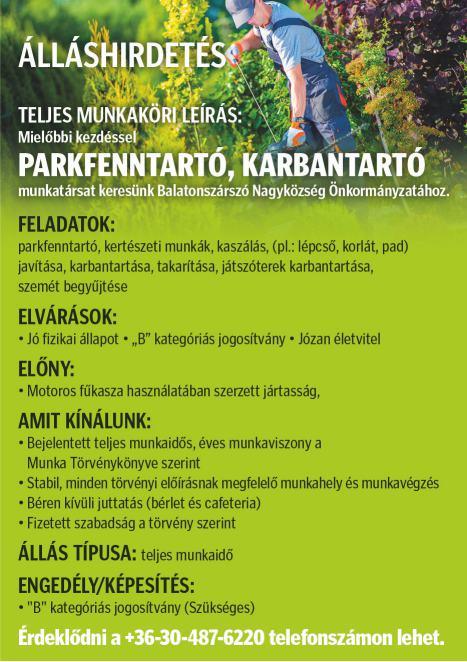 ÁLLÁSHIRDETÉS

TELJES MUNKAKÖRI LEÍRÁS:
Mielőbbi kezdéssel
PARKFENNTARTÓ, KARBANTARTÓ
munkatársat keresünk Balatonszárszó Nagyközség Önkormányzatához.

FELADATOK:
parkfenntartó, kertészeti munkák, kaszálás, (pl.: lépcső, korlát, pad) javítása, karbantartása, takarítása, játszóterek karbantartása, szemét begyűjtése

ELVÁRÁSOK:
• Jó fizikai állapot • „B" kategóriás jogosítvány • Józan életvitel

ELŐNY:
• Motoros fűkasza használatában szerzett jártasság,

AMIT KÍNÁLUNK:
• Bejelentett teljes munkaidős, éves munkaviszony a Munka Törvénykönyve szerint
• Stabil, minden törvényi előírásnak megfelelő munkahely és munkavégzés
• Béren kívüli juttatás (bérlet és cafeteria)
• Fizetett szabadság a törvény szerint

ÁLLÁS TÍPUSA: teljes munkaidő

ENGEDÉLY/KÉPESÍTÉS:
• "B" kategóriás jogosítvány (Szükséges)

Érdeklődni a +36-30-487-6220 telefonszámon lehet.